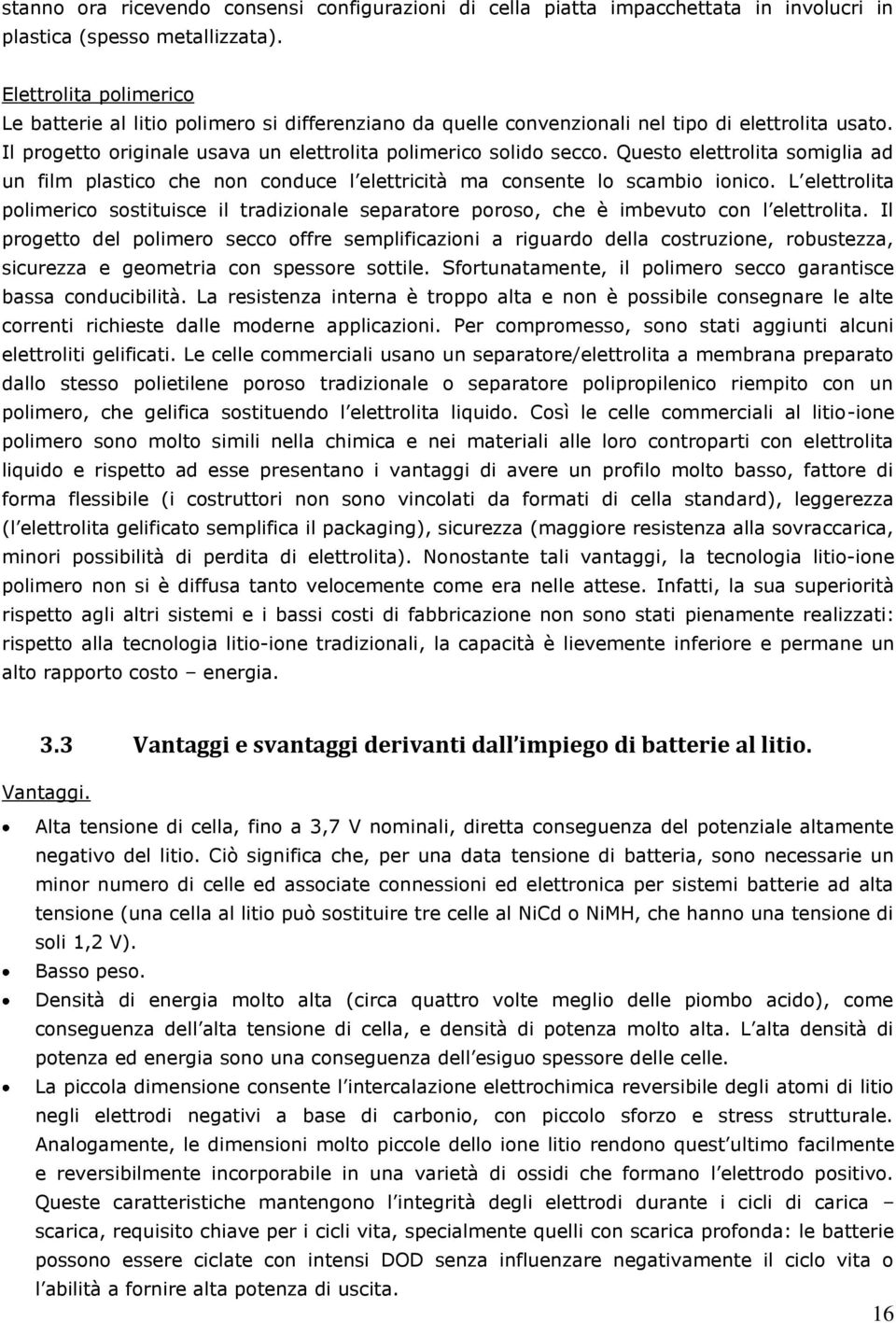 stanno ora ricevendo consensi configurazioni di cella piatta impacchettata in involucri in plastica (spesso metallizzata).

Elettrolita polimerico
Le batterie al litio polimero si differenziano da quelle convenzionali nel tipo di elettrolita usato. Il progetto originale usava un elettrolita polimerico solido secco. Questo elettrolita somiglia ad un film plastico che non conduce l elettricità ma consente lo scambio ionico. L elettrolita polimerico sostituisce il tradizionale separatore poroso, che è imbevuto con l elettrolita. Il progetto del polimero secco offre semplificazioni a riguardo della costruzione, robustezza, sicurezza e geometria con spessore sottile. Sfortunatamente, il polimero secco garantisce bassa conducibilità. La resistenza interna è troppo alta e non è possibile consegnare le alte correnti richieste dalle moderne applicazioni. Per compromesso, sono stati aggiunti alcuni elettroliti gelificati. Le celle commerciali usano un separatore/elettrolita a membrana preparato dallo stesso polietilene poroso tradizionale o separatore polipropilenico riempito con un polimero, che gelifica sostituendo l elettrolita liquido. Così le celle commerciali al litio-ione polimero sono molto simili nella chimica e nei materiali alle loro controparti con elettrolita liquido e rispetto ad esse presentano i vantaggi di avere un profilo molto basso, fattore di forma flessibile (i costruttori non sono vincolati da formati di cella standard), leggerezza (l elettrolita gelificato semplifica il packaging), sicurezza (maggiore resistenza alla sovraccarica, minori possibilità di perdita di elettrolita). Nonostante tali vantaggi, la tecnologia litio-ione polimero non si è diffusa tanto velocemente come era nelle attese. Infatti, la sua superiorità rispetto agli altri sistemi e i bassi costi di fabbricazione non sono stati pienamente realizzati: rispetto alla tecnologia litio-ione tradizionali, la capacità è lievemente inferiore e permane un alto rapporto costo – energia.

3.3 Vantaggi e svantaggi derivanti dall impiego di batterie al litio.

Vantaggi.

• Alta tensione di cella, fino a 3,7 V nominali, diretta conseguenza del potenziale altamente negativo del litio. Ciò significa che, per una data tensione di batteria, sono necessarie un minor numero di celle ed associate connessioni ed elettronica per sistemi batterie ad alta tensione (una cella al litio può sostituire tre celle al NiCd o NiMH, che hanno una tensione di soli 1,2 V).
• Basso peso.
• Densità di energia molto alta (circa quattro volte meglio delle piombo acido), come conseguenza dell alta tensione di cella, e densità di potenza molto alta. L alta densità di potenza ed energia sono una conseguenza dell esiguo spessore delle celle.
• La piccola dimensione consente l intercalazione elettrochimica reversibile degli atomi di litio negli elettrodi negativi a base di carbonio, con piccolo sforzo e stress strutturale. Analogamente, le dimensioni molto piccole dello ione litio rendono quest ultimo facilmente e reversibilmente incorporabile in una varietà di ossidi che formano l elettrodo positivo. Queste caratteristiche mantengono l integrità degli elettrodi durante i cicli di carica – scarica, requisito chiave per i cicli vita, specialmente quelli con scarica profonda: le batterie possono essere ciclate con intensi DOD senza influenzare negativamente il ciclo vita o l abilità a fornire alta potenza di uscita.

16